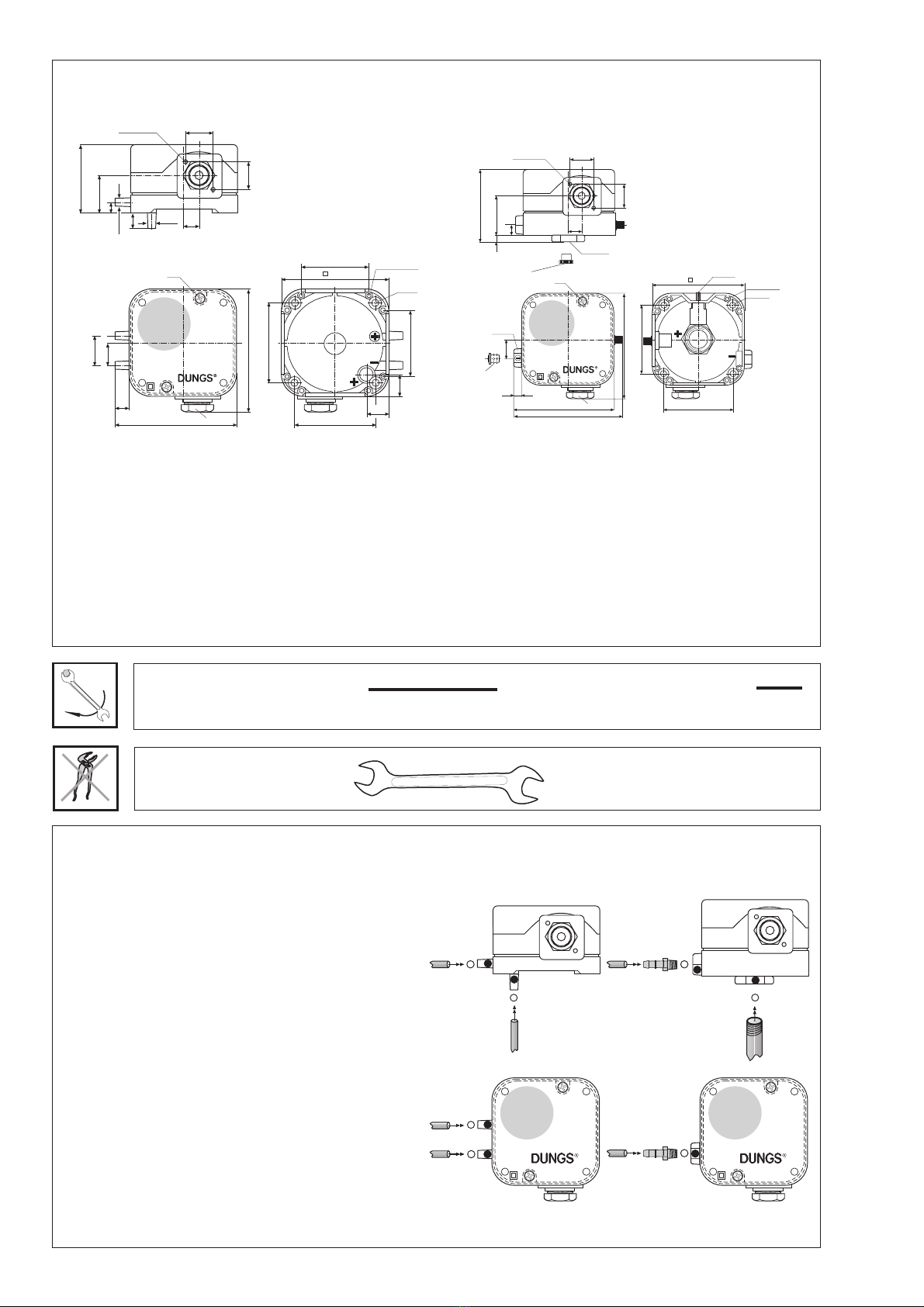 DUNGS®

DUNGS®

DUNGS®

DUNGS®